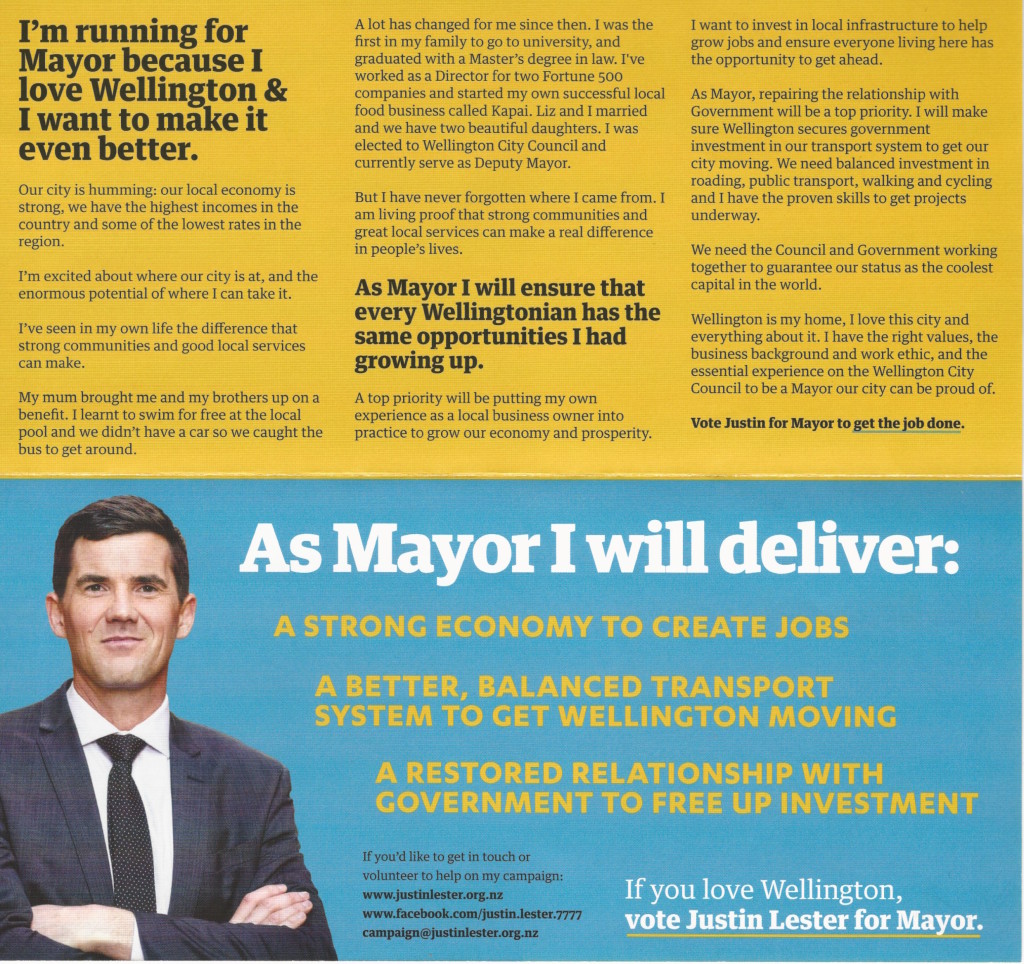 I'm running for Mayor because I love Wellington & I want to make it even better.

Our city is humming: our local economy is strong, we have the highest incomes in the country and some of the lowest rates in the region.

I'm excited about where our city is at, and the enormous potential of where I can take it.

I've seen in my own life the difference that strong communities and good local services can make.

My mum brought me and my brothers up on a benefit. I learnt to swim for free at the local pool and we didn't have a car so we caught the bus to get around.

A lot has changed for me since then. I was the first in my family to go to university, and graduated with a Master's degree in law. I've worked as a Director for two Fortune 500 companies and started my own successful local food business called Kapai. Liz and I married and we have two beautiful daughters. I was elected to Wellington City Council and currently serve as Deputy Mayor.

But I have never forgotten where I came from. I am living proof that strong communities and great local services can make a real difference in people's lives.

As Mayor I will ensure that every Wellingtonian has the same opportunities I had growing up.

A top priority will be putting my own experience as a local business owner into practice to grow our economy and prosperity.

I want to invest in local infrastructure to help grow jobs and ensure everyone living here has the opportunity to get ahead.

As Mayor, repairing the relationship with Government will be a top priority. I will make sure Wellington secures government investment in our transport system to get our city moving. We need balanced investment in roading, public transport, walking and cycling and I have the proven skills to get projects underway.

We need the Council and Government working together to guarantee our status as the coolest capital in the world.

Wellington is my home, I love this city and everything about it. I have the right values, the business background and work ethic, and the essential experience on the Wellington City Council to be a Mayor our city can be proud of.

Vote Justin for Mayor to get the job done.

As Mayor I will deliver:

A STRONG ECONOMY TO CREATE JOBS

A BETTER, BALANCED TRANSPORT SYSTEM TO GET WELLINGTON MOVING

A RESTORED RELATIONSHIP WITH GOVERNMENT TO FREE UP INVESTMENT

If you'd like to get in touch or volunteer to help on my campaign:
www.justinlester.org.nz
www.facebook.com/justin.lester.7777
campaign@justinlester.org.nz

If you love Wellington, vote Justin Lester for Mayor.